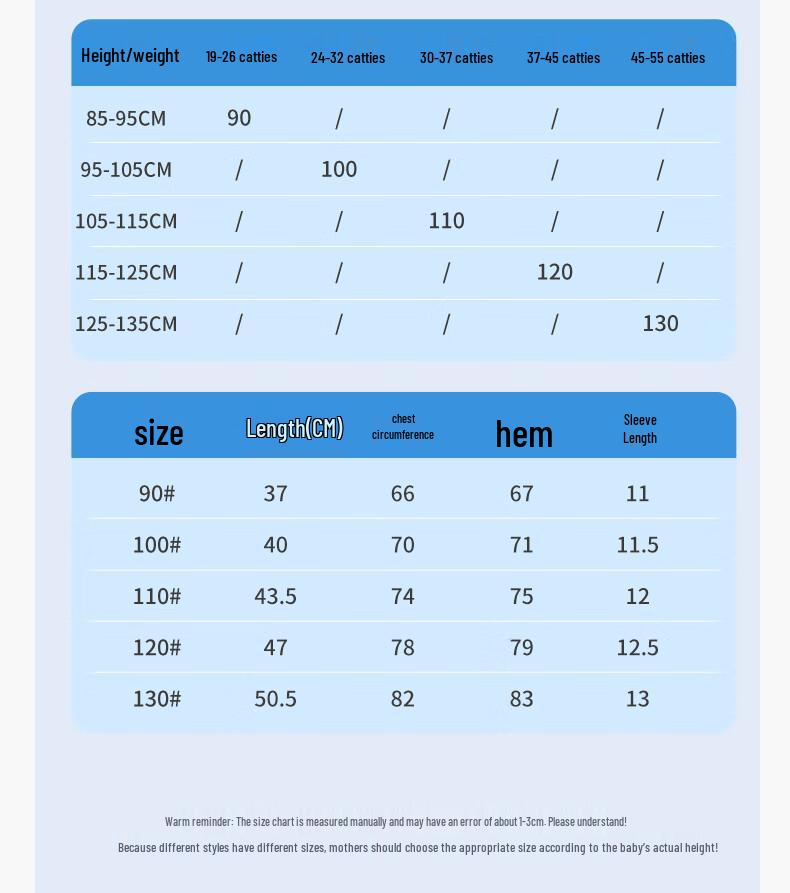 | Height/weight | 19-26 catties | 24-32 catties | 30-37 catties | 37-45 catties | 45-55 catties |
|---|---|---|---|---|---|
| 85-95CM | 90 | / | / | / | / |
| 95-105CM | / | 100 | / | / | / |
| 105-115CM | / | / | 110 | / | / |
| 115-125CM | / | / | / | 120 | / |
| 125-135CM | / | / | / | / | 130 |

| size | Length(CM) | chest circumference | hem | Sleeve Length |
|---|---|---|---|---|
| 90# | 37 | 66 | 67 | 11 |
| 100# | 40 | 70 | 71 | 11.5 |
| 110# | 43.5 | 74 | 75 | 12 |
| 120# | 47 | 78 | 79 | 12.5 |
| 130# | 50.5 | 82 | 83 | 13 |

Warm reminder: The size chart is measured manually and may have an error of about 1-3cm. Please understand!

Because different styles have different sizes, mothers should choose the appropriate size according to the baby's actual height!